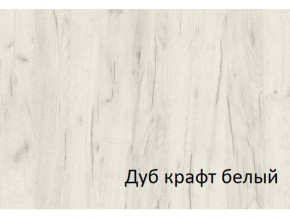 Дуб крафт белый